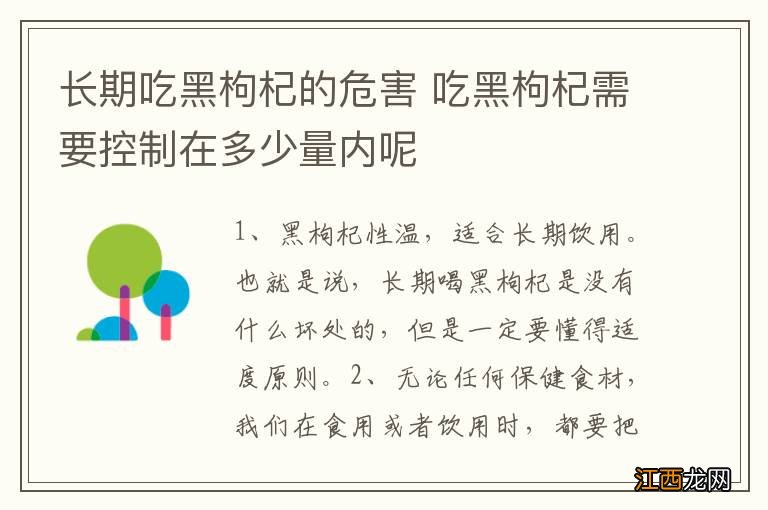 长期吃黑枸杞的危害 吃黑枸杞需要控制在多少量内呢

1、黑枸杞性温，适合长期饮用。也就是说，长期喝黑枸杞是没有什么坏处的，但是一定要懂得适度原则。2、无论任何保健食材，我们在食用或者饮用时，都要把

江西龙网